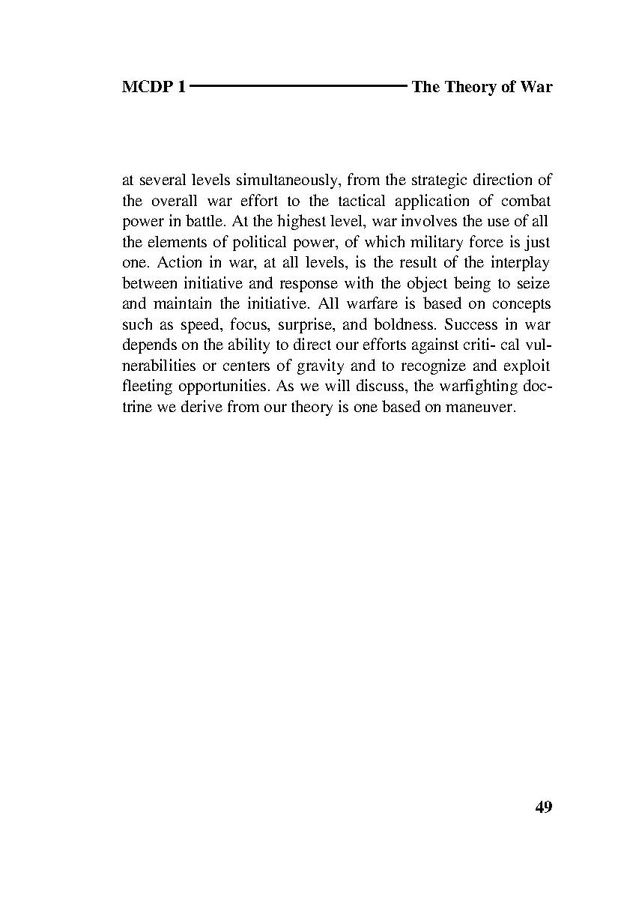 MCDP 1 The Theory of War

at several levels simultaneously, from the strategic direction of the overall war effort to the tactical application of combat power in battle. At the highest level, war involves the use of all the elements of political power, of which military force is just one. Action in war, at all levels, is the result of the interplay between initiative and response with the object being to seize and maintain the initiative. All warfare is based on concepts such as speed, focus, surprise, and boldness. Success in war depends on the ability to direct our efforts against criti- cal vulnerabilities or centers of gravity and to recognize and exploit fleeting opportunities. As we will discuss, the warfighting doctrine we derive from our theory is one based on maneuver.

49